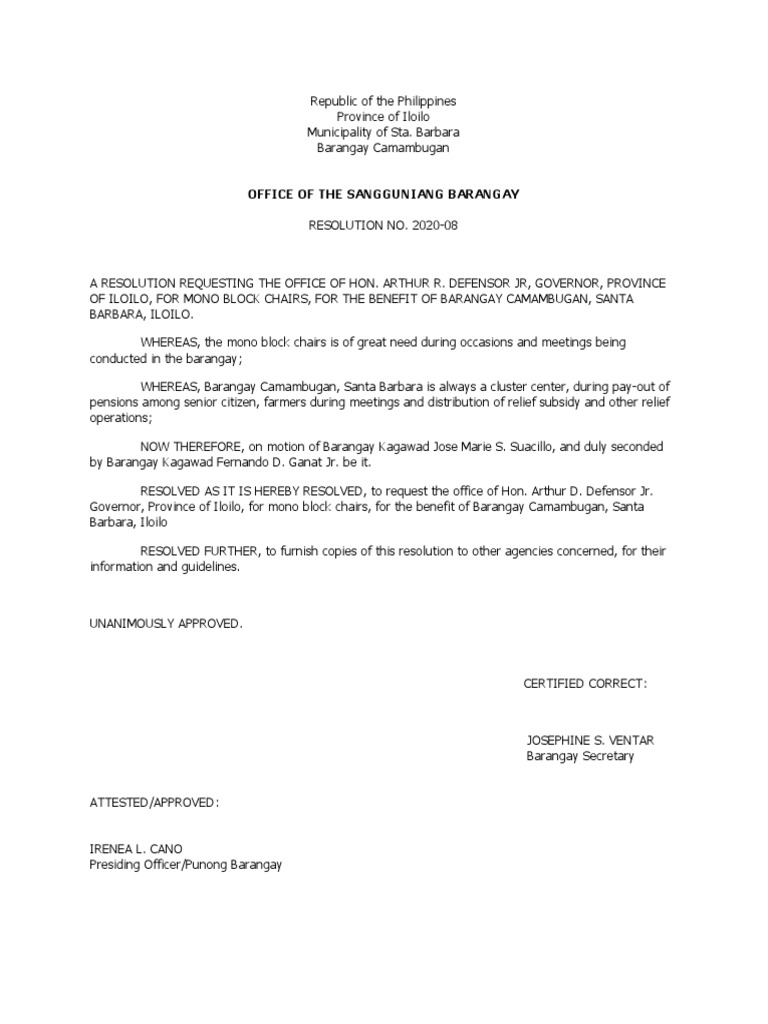 Republic of the Philippines
Province of Iloilo
Municipality of Sta. Barbara
Barangay Camambugan

OFFICE OF THE SANGGUNIANG BARANGAY

RESOLUTION NO. 2020-08

A RESOLUTION REQUESTING THE OFFICE OF HON. ARTHUR R. DEFENSOR JR, GOVERNOR, PROVINCE OF ILOILO, FOR MONO BLOCK CHAIRS, FOR THE BENEFIT OF BARANGAY CAMAMBUGAN, SANTA BARBARA, ILOILO.

WHEREAS, the mono block chairs is of great need during occasions and meetings being conducted in the barangay;

WHEREAS, Barangay Camambugan, Santa Barbara is always a cluster center, during pay-out of pensions among senior citizen, farmers during meetings and distribution of relief subsidy and other relief operations;

NOW THEREFORE, on motion of Barangay Kagawad Jose Marie S. Suacillo, and duly seconded by Barangay Kagawad Fernando D. Ganat Jr. be it.

RESOLVED AS IT IS HEREBY RESOLVED, to request the office of Hon. Arthur D. Defensor Jr. Governor, Province of Iloilo, for mono block chairs, for the benefit of Barangay Camambugan, Santa Barbara, Iloilo

RESOLVED FURTHER, to furnish copies of this resolution to other agencies concerned, for their information and guidelines.

UNANIMOUSLY APPROVED.

CERTIFIED CORRECT:

JOSEPHINE S. VENTAR
Barangay Secretary

ATTESTED/APPROVED:

IRENEA L. CANO
Presiding Officer/Punong Barangay